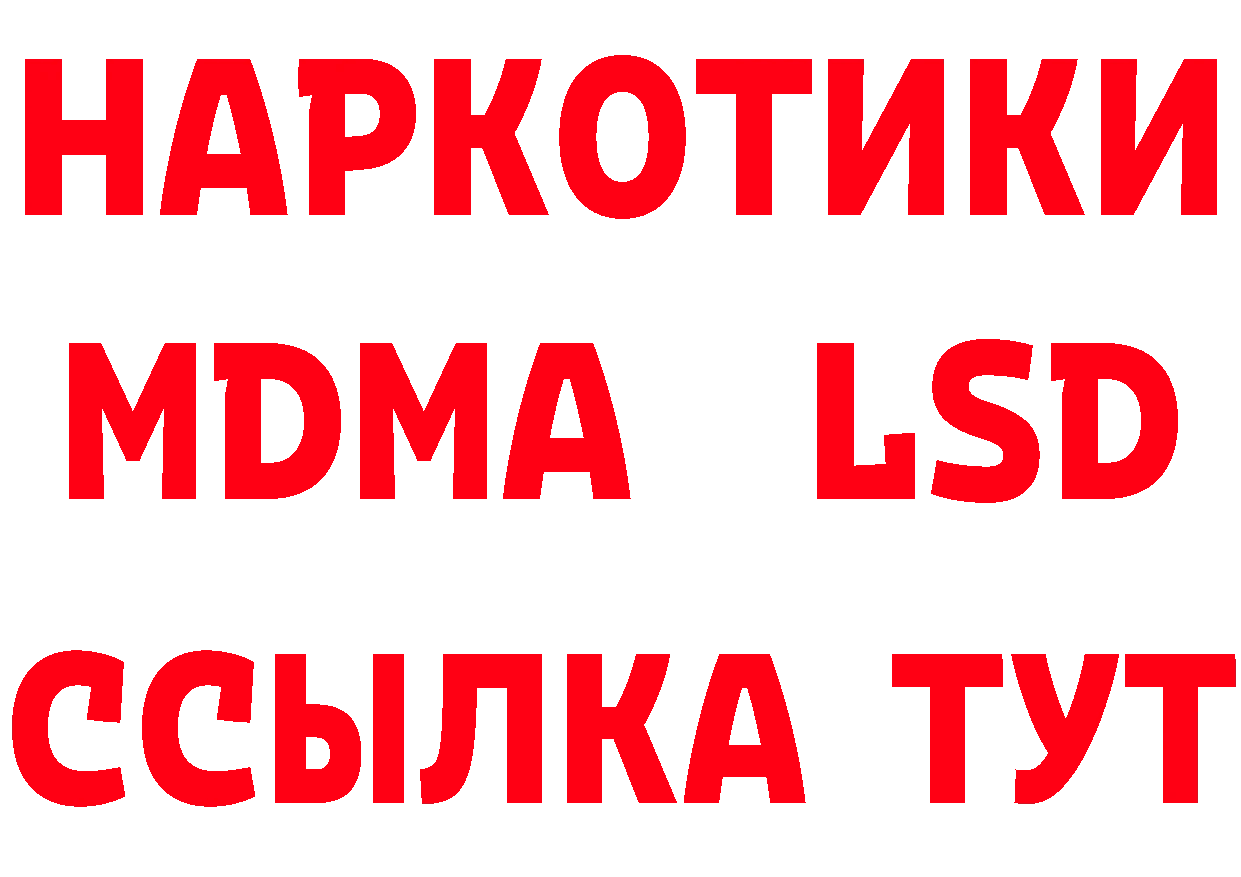 НАРКОТИКИ
MDMA LSD
ССЫЛКА ТУТ